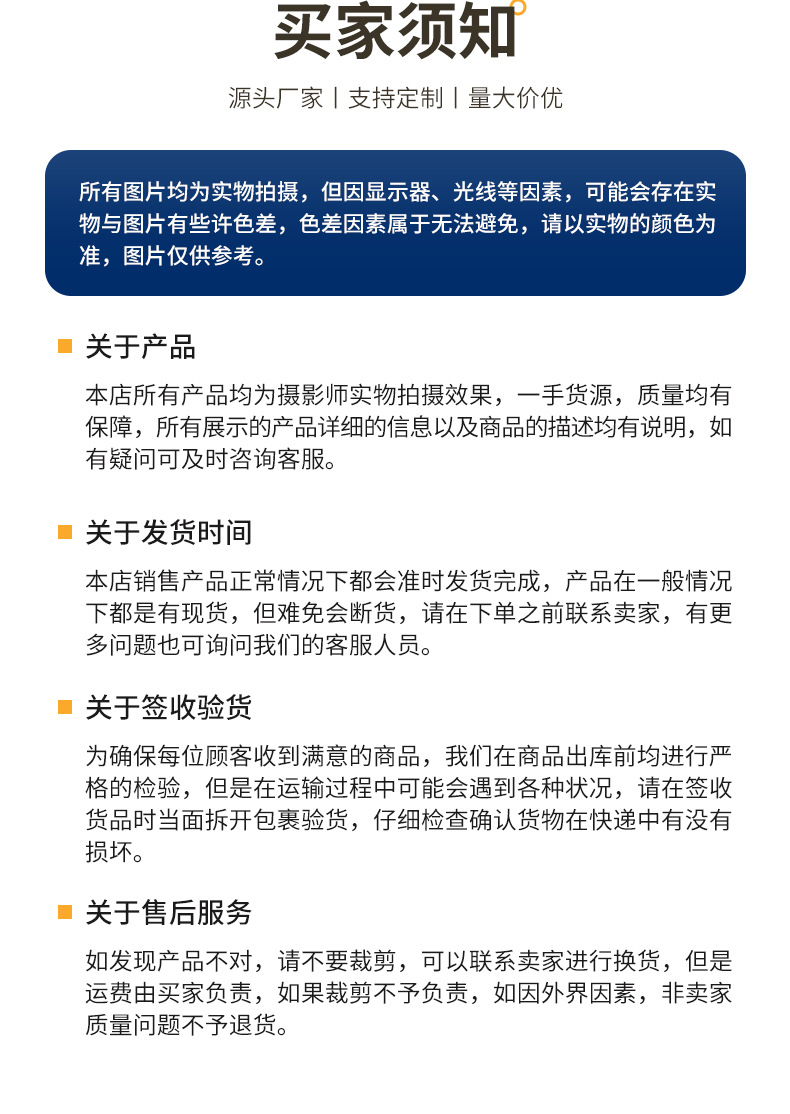 买家须知

源头厂家丨支持定制丨量大价优

所有图片均为实物拍摄，但因显示器、光线等因素，可能会存在实物与图片有些许色差，色差因素属于无法避免，请以实物的颜色为准，图片仅供参考。

关于产品

本店所有产品均为摄影师实物拍摄效果，一手货源，质量均有保障，所有展示的产品详细的信息以及商品的描述均有说明，如有疑问可及时咨询客服。

关于发货时间

本店销售产品正常情况下都会准时发货完成，产品在一般情况下都是有现货，但难免会断货，请在下单之前联系卖家，有更多问题也可询问我们的客服人员。

关于签收验货

为确保每位顾客收到满意的商品，我们在商品出库前均进行严格的检验，但是在运输过程中可能会遇到各种状况，请在签收货品时当面拆开包裹验货，仔细检查确认货物在快递中有没有损坏。

关于售后服务

如发现产品不对，请不要裁剪，可以联系卖家进行换货，但是运费由买家负责，如果裁剪不予负责，如因外界因素，非卖家质量问题不予退货。